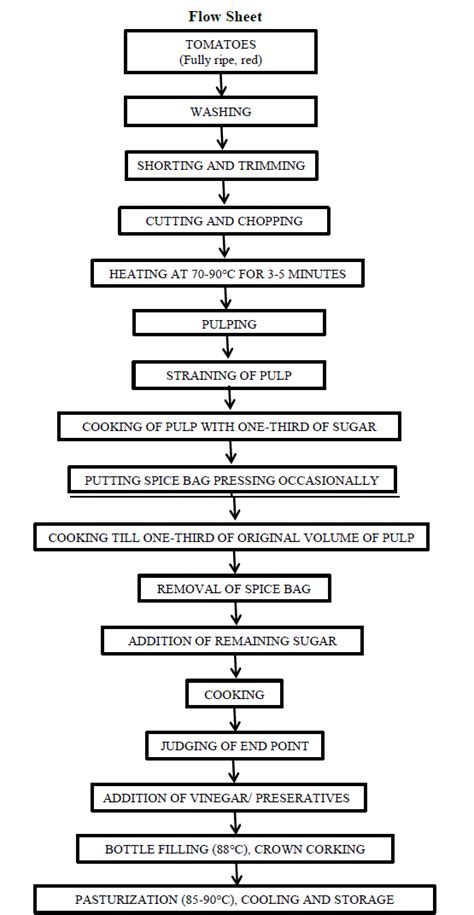 Flow Sheet

TOMATOES
(Fully ripe, red)

WASHING

SHORTING AND TRIMMING

CUTTING AND CHOPPING

HEATING AT 70-90°C FOR 3-5 MINUTES

PULPING

STRAINING OF PULP

COOKING OF PULP WITH ONE-THIRD OF SUGAR

PUTTING SPICE BAG PRESSING OCCASIONALLY

COOKING TILL ONE-THIRD OF ORIGINAL VOLUME OF PULP

REMOVAL OF SPICE BAG

ADDITION OF REMAINING SUGAR

COOKING

JUDGING OF END POINT

ADDITION OF VINEGAR/ PRESERVATIVES

BOTTLE FILLING (88°C), CROWN CORKING

PASTURIZATION (85-90°C), COOLING AND STORAGE